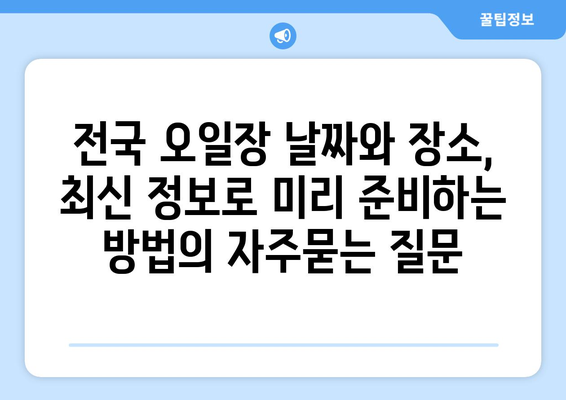 꿀팁정보

전국 오일장 날짜와 장소, 최신 정보로 미리 준비하는 방법의 자주묻는 질문